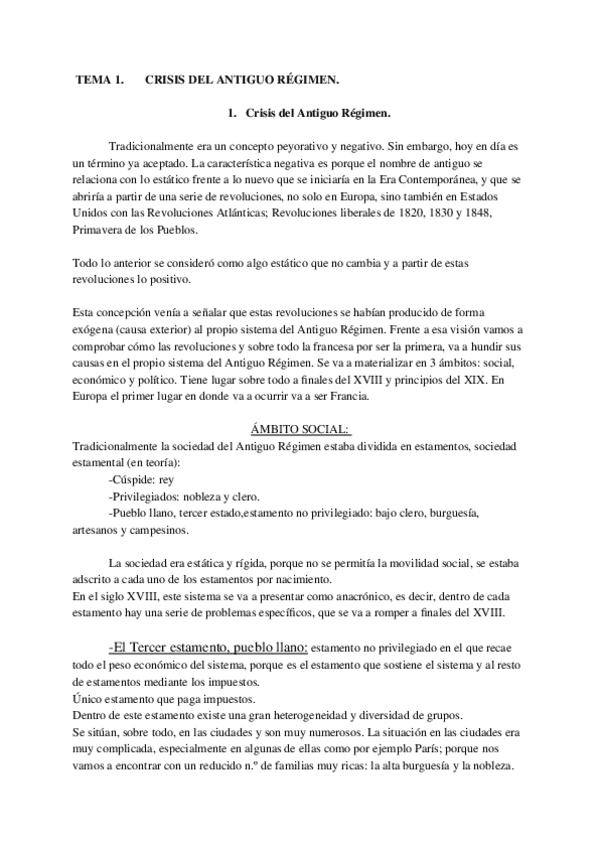 TEMA 1. CRISIS DEL ANTIGUO RÉGIMEN.

1. Crisis del Antiguo Régimen.

Tradicionalmente era un concepto peyorativo y negativo. Sin embargo, hoy en día es un término ya aceptado. La característica negativa es porque el nombre de antiguo se relaciona con lo estático frente a lo nuevo que se iniciaría en la Era Contemporánea, y que se abriría a partir de una serie de revoluciones, no solo en Europa, sino también en Estados Unidos con las Revoluciones Atlánticas; Revoluciones liberales de 1820, 1830 y 1848, Primavera de los Pueblos.

Todo lo anterior se consideró como algo estático que no cambia y a partir de estas revoluciones lo positivo.

Esta concepción venía a señalar que estas revoluciones se habían producido de forma exógena (causa exterior) al propio sistema del Antiguo Régimen. Frente a esa visión vamos a comprobar cómo las revoluciones y sobre todo la francesa por ser la primera, va a hundir sus causas en el propio sistema del Antiguo Régimen. Se va a materializar en 3 ámbitos: social, económico y político. Tiene lugar sobre todo a finales del XVIII y principios del XIX. En Europa el primer lugar en donde va a ocurrir va a ser Francia.

ÁMBITO SOCIAL:
Tradicionalmente la sociedad del Antiguo Régimen estaba dividida en estamentos, sociedad estamental (en teoría):
-Cúspide: rey
-Privilegiados: nobleza y clero.
-Pueblo llano, tercer estado,estamento no privilegiado: bajo clero, burguesía, artesanos y campesinos.

La sociedad era estática y rígida, porque no se permitía la movilidad social, se estaba adscrito a cada uno de los estamentos por nacimiento.
En el siglo XVIII, este sistema se va a presentar como anacrónico, es decir, dentro de cada estamento hay una serie de problemas específicos, que se va a romper a finales del XVIII.

-El Tercer estamento, pueblo llano: estamento no privilegiado en el que recae todo el peso económico del sistema, porque es el estamento que sostiene el sistema y al resto de estamentos mediante los impuestos.
Único estamento que paga impuestos.
Dentro de este estamento existe una gran heterogeneidad y diversidad de grupos.
Se sitúan, sobre todo, en las ciudades y son muy numerosos. La situación en las ciudades era muy complicada, especialmente en algunas de ellas como por ejemplo París; porque nos vamos a encontrar con un reducido n.º de familias muy ricas: la alta burguesía y la nobleza.